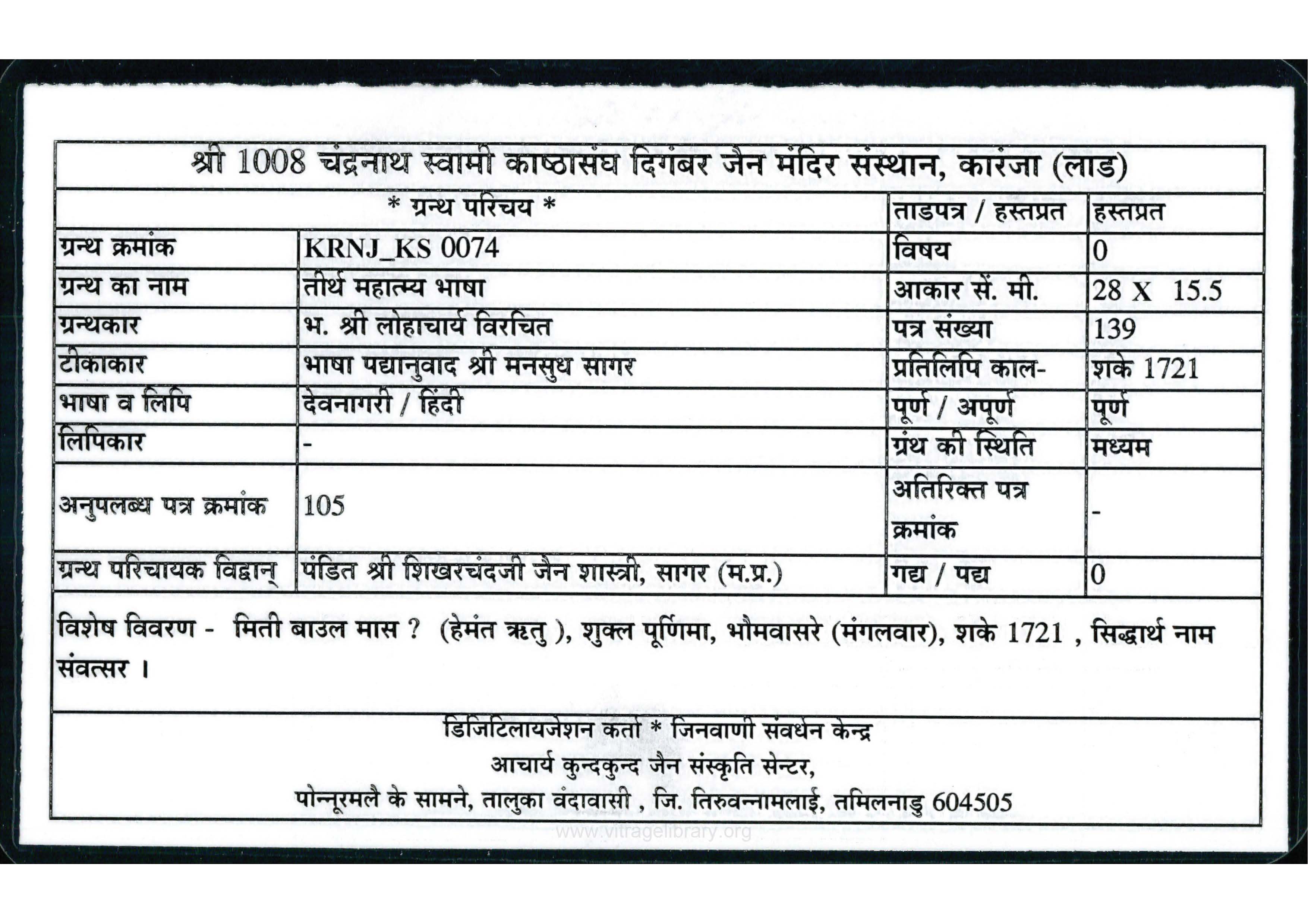 श्री 1008 चंद्रनाथ स्वामी काष्ठासंघ दिगंबर जैन मंदिर संस्थान, कारंजा (लाड)

| * ग्रन्थ परिचय * | | ताडपत्र / हस्तप्रत | हस्तप्रत |
|---|---|---|---|
| ग्रन्थ क्रमांक | KRNJ_KS 0074 | विषय | 0 |
| ग्रन्थ का नाम | तीर्थ महात्म्य भाषा | आकार सें. मी. | 28 X 15.5 |
| ग्रन्थकार | भ. श्री लोहाचार्य विरचित | पत्र संख्या | 139 |
| टीकाकार | भाषा पद्यानुवाद श्री मनसुध सागर | प्रतिलिपि काल- | शके 1721 |
| भाषा व लिपि | देवनागरी / हिंदी | पूर्ण / अपूर्ण | पूर्ण |
| लिपिकार | - | ग्रंथ की स्थिति | मध्यम |
| अनुपलब्ध पत्र क्रमांक | 105 | अतिरिक्त पत्र क्रमांक | - |
| ग्रन्थ परिचायक विद्वान् | पंडित श्री शिखरचंदजी जैन शास्त्री, सागर (म.प्र.) | गद्य / पद्य | 0 |

विशेष विवरण - मिती बाउल मास ? (हेमंत ऋतु ), शुक्ल पूर्णिमा, भौमवासरे (मंगलवार), शके 1721 , सिद्धार्थ नाम संवत्सर ।

डिजिटिलायजेशन कर्ता * जिनवाणी संवर्धन केन्द्र
आचार्य कुन्दकुन्द जैन संस्कृति सेन्टर,
पोन्नूरमलै के सामने, तालुका वंदावासी , जि. तिरुवन्नामलाई, तमिलनाडु 604505

www.vitragelibrary.org